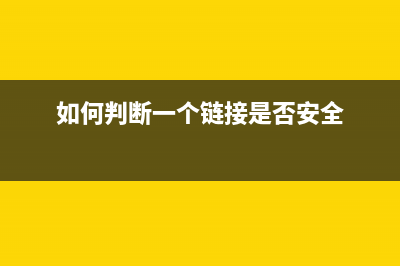 如何判断一个链接是否安全